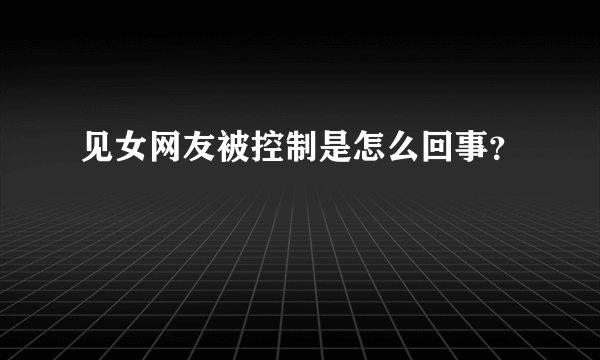 见女网友被控制是怎么回事?